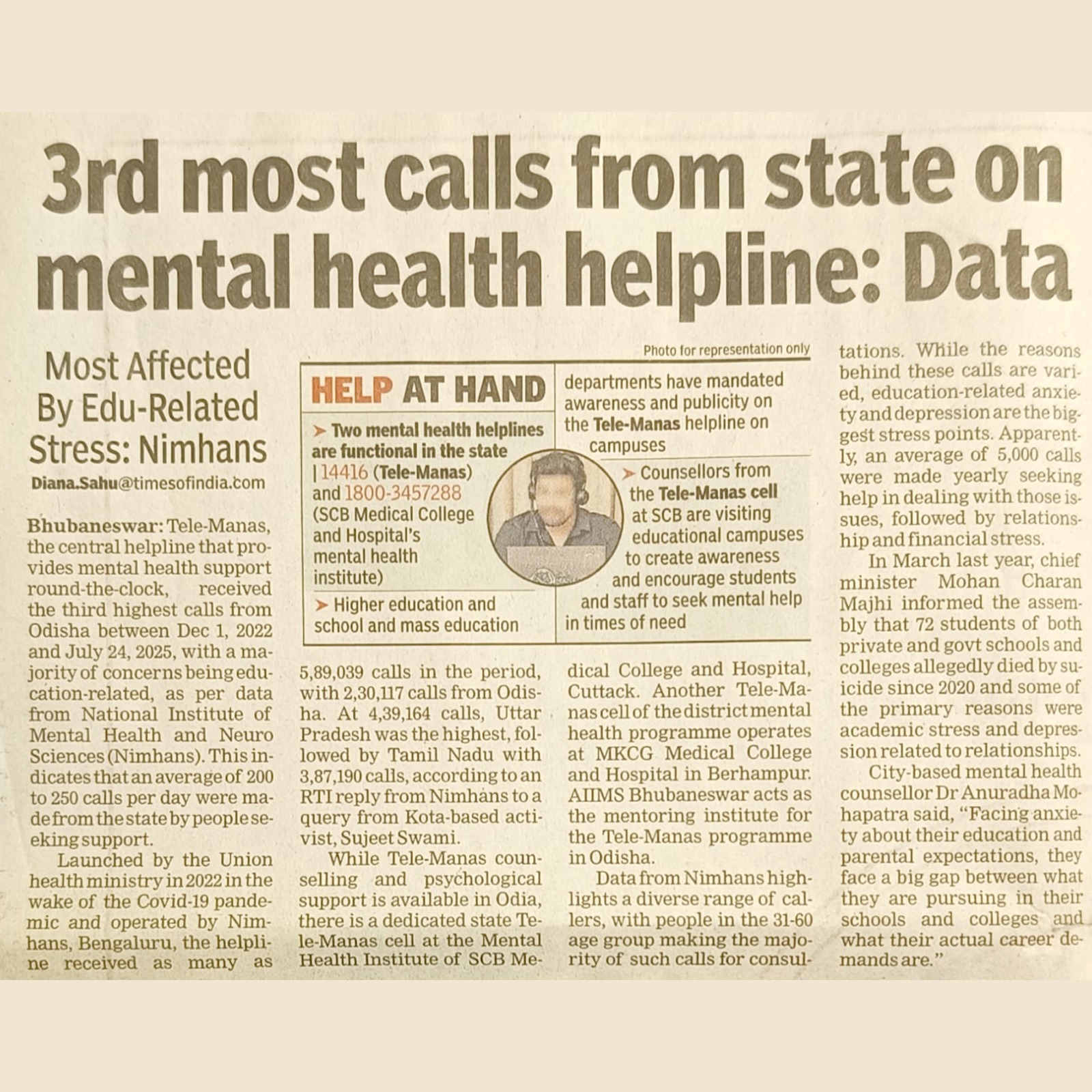 3rd most calls from state on mental health helpline: Data

Most Affected By Edu-Related Stress: Nimhans

Diana.Sahu@timesofindia.com

Bhubaneswar: Tele-Manas, the central helpline that provides mental health support round-the-clock, received the third highest calls from Odisha between Dec 1, 2022 and July 24, 2025, with a majority of concerns being education-related, as per data from National Institute of Mental Health and Neuro Sciences (Nimhans). This indicates that an average of 200 to 250 calls per day were made from the state by people seeking support.

Launched by the Union health ministry in 2022 in the wake of the Covid-19 pandemic and operated by Nimhans, Bengaluru, the helpline received as many as 5,89,039 calls in the period, with 2,30,117 calls from Odisha. At 4,39,164 calls, Uttar Pradesh was the highest, followed by Tamil Nadu with 3,87,190 calls, according to an RTI reply from Nimhans to a query from Kota-based activist, Sujeet Swami.

While Tele-Manas counselling and psychological support is available in Odia, there is a dedicated state Tele-Manas cell at the Mental Health Institute of SCB Medical College and Hospital, Cuttack. Another Tele-Manas cell of the district mental health programme operates at MKCG Medical College and Hospital in Berhampur. AIIMS Bhubaneswar acts as the mentoring institute for the Tele-Manas programme in Odisha.

Data from Nimhans highlights a diverse range of callers, with people in the 31-60 age group making the majority of such calls for consultations. While the reasons behind these calls are varied, education-related anxiety and depression are the biggest stress points. Apparently, an average of 5,000 calls were made yearly seeking help in dealing with those issues, followed by relationship and financial stress.

In March last year, chief minister Mohan Charan Majhi informed the assembly that 72 students of both private and govt schools and colleges allegedly died by suicide since 2020 and some of the primary reasons were academic stress and depression related to relationships.

City-based mental health counsellor Dr Anuradha Mohapatra said, "Facing anxiety about their education and parental expectations, they face a big gap between what they are pursuing in their schools and colleges and what their actual career demands are."

Photo for representation only

HELP AT HAND

➤ Two mental health helplines are functional in the state | 14416 (Tele-Manas) and 1800-3457288 (SCB Medical College and Hospital's mental health institute)

➤ Higher education and school and mass education departments have mandated awareness and publicity on the Tele-Manas helpline on campuses

➤ Counsellors from the Tele-Manas cell at SCB are visiting educational campuses to create awareness and encourage students and staff to seek mental help in times of need